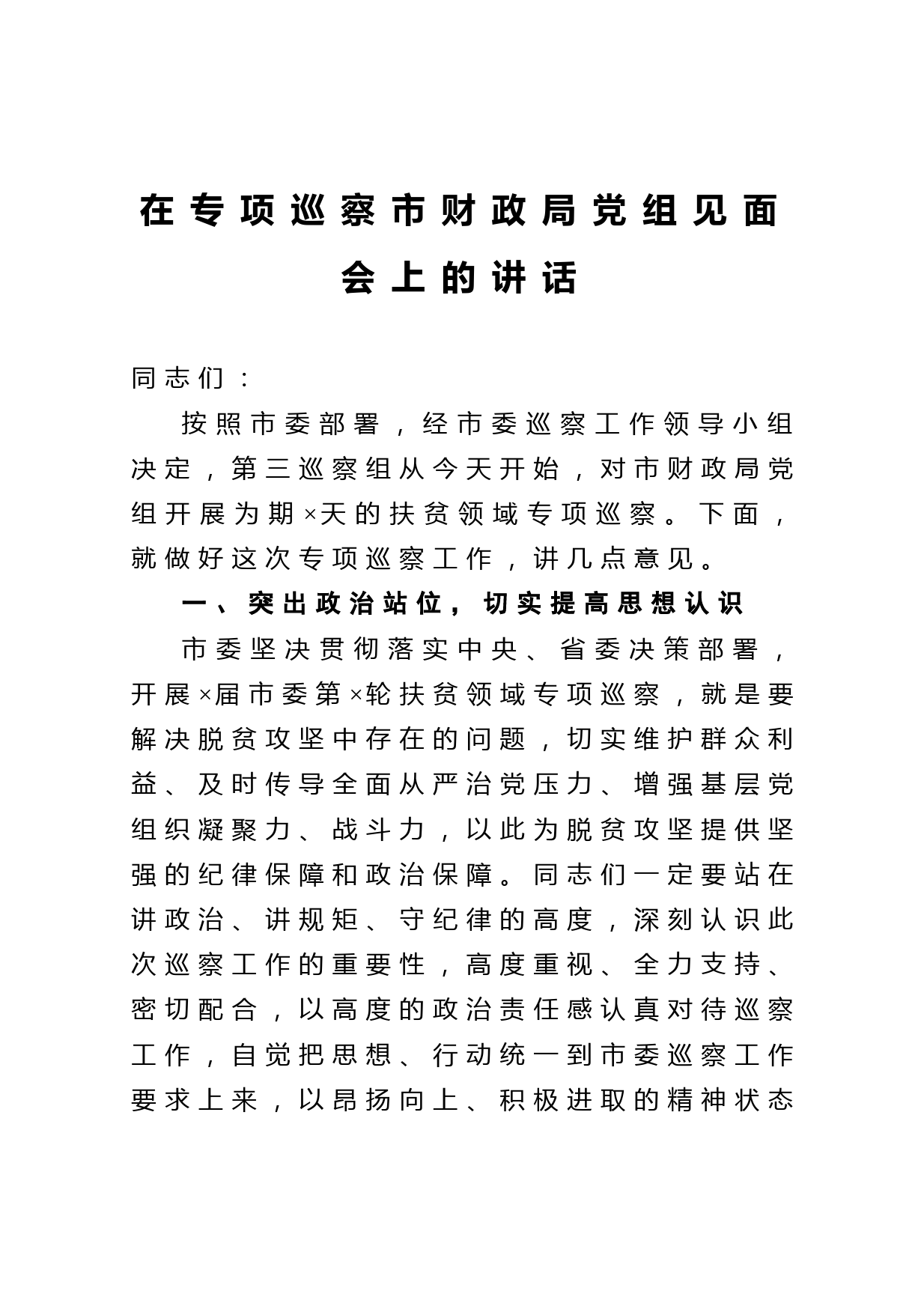 在专项巡察市财政局党组见面会上的讲话

同志们：

按照市委部署，经市委巡察工作领导小组决定，第三巡察组从今天开始，对市财政局党组开展为期×天的扶贫领域专项巡察。下面，就做好这次专项巡察工作，讲几点意见。

一、突出政治站位，切实提高思想认识

市委坚决贯彻落实中央、省委决策部署，开展×届市委第×轮扶贫领域专项巡察，就是要解决脱贫攻坚中存在的问题，切实维护群众利益、及时传导全面从严治党压力、增强基层党组织凝聚力、战斗力，以此为脱贫攻坚提供坚强的纪律保障和政治保障。同志们一定要站在讲政治、讲规矩、守纪律的高度，深刻认识此次巡察工作的重要性，高度重视、全力支持、密切配合，以高度的政治责任感认真对待巡察工作，自觉把思想、行动统一到市委巡察工作要求上来，以昂扬向上、积极进取的精神状态